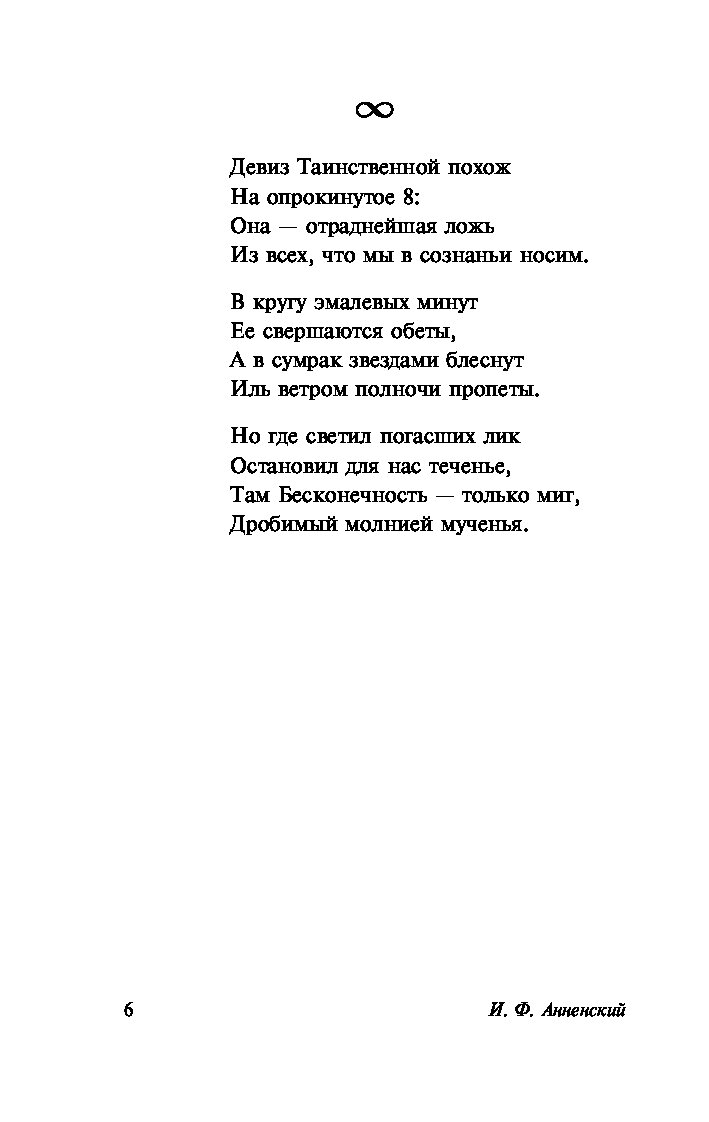 $\infty$

Девиз Таинственной похож
На опрокинутое 8:
Она — отраднейшая ложь
Из всех, что мы в сознаньи носим.

В кругу эмалевых минут
Ее свершаются обеты,
А в сумрак звездами блеснут
Иль ветром полночи пропеты.

Но где светил погасших лик
Остановил для нас теченье,
Там Бесконечность — только миг,
Дробимый молнией мученья.

6

И. Ф. Анненский